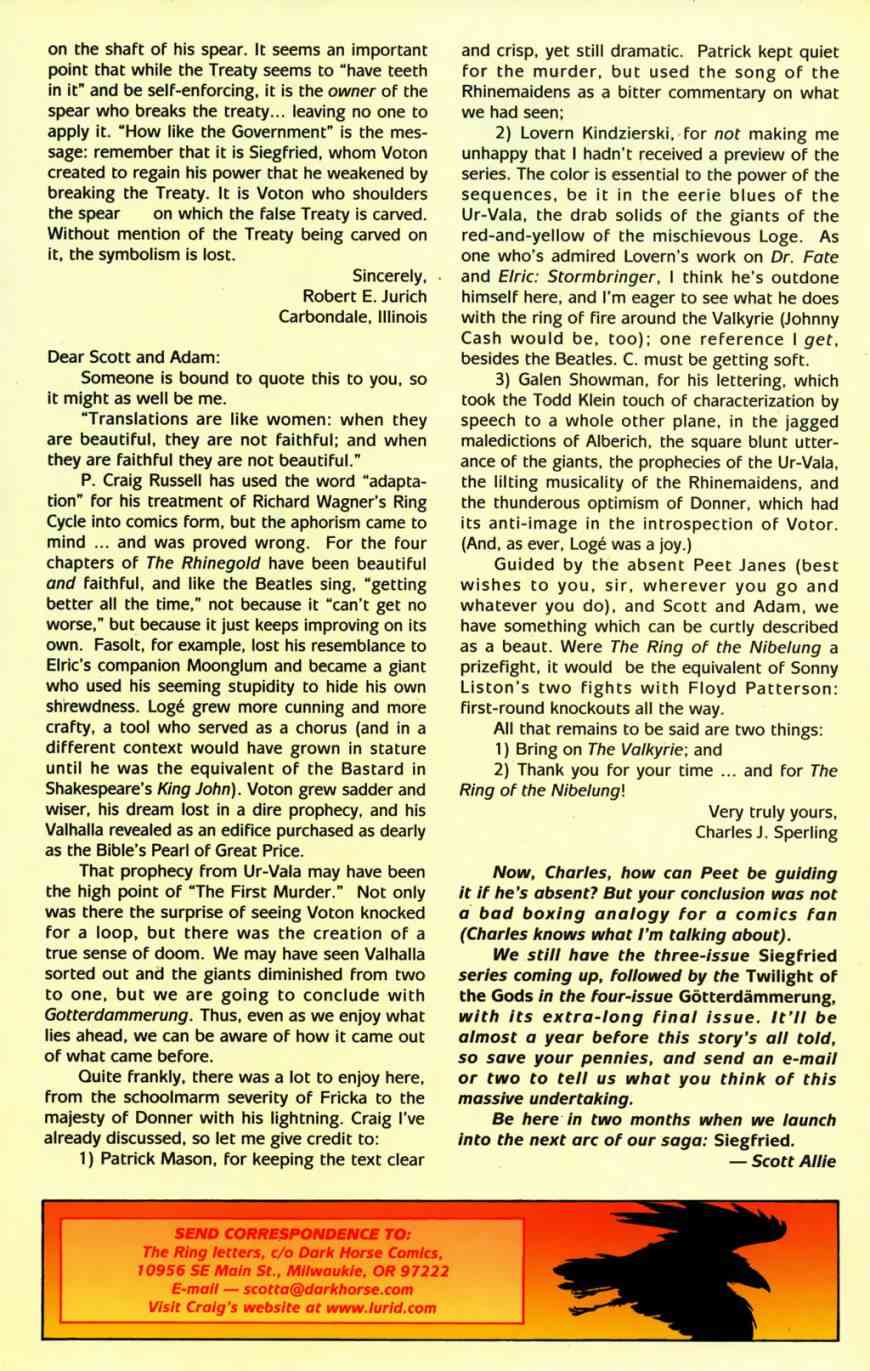 on the shaft of his spear. It seems an important point that while the Treaty seems to "have teeth in it" and be self-enforcing, it is the owner of the spear who breaks the treaty... leaving no one to apply it. "How like the Government" is the message: remember that it is Siegfried, whom Voton created to regain his power that he weakened by breaking the Treaty. It is Voton who shoulders the spear on which the false Treaty is carved. Without mention of the Treaty being carved on it, the symbolism is lost.

Sincerely,
Robert E. Jurich
Carbondale, Illinois

Dear Scott and Adam:

Someone is bound to quote this to you, so it might as well be me.

"Translations are like women: when they are beautiful, they are not faithful; and when they are faithful they are not beautiful."

P. Craig Russell has used the word "adaptation" for his treatment of Richard Wagner's Ring Cycle into comics form, but the aphorism came to mind ... and was proved wrong. For the four chapters of The Rhinegold have been beautiful and faithful, and like the Beatles sing, "getting better all the time," not because it "can't get no worse," but because it just keeps improving on its own. Fasolt, for example, lost his resemblance to Elric's companion Moonglum and became a giant who used his seeming stupidity to hide his own shrewdness. Logé grew more cunning and more crafty, a tool who served as a chorus (and in a different context would have grown in stature until he was the equivalent of the Bastard in Shakespeare's King John). Voton grew sadder and wiser, his dream lost in a dire prophecy, and his Valhalla revealed as an edifice purchased as dearly as the Bible's Pearl of Great Price.

That prophecy from Ur-Vala may have been the high point of "The First Murder." Not only was there the surprise of seeing Voton knocked for a loop, but there was the creation of a true sense of doom. We may have seen Valhalla sorted out and the giants diminished from two to one, but we are going to conclude with Gotterdammerung. Thus, even as we enjoy what lies ahead, we can be aware of how it came out of what came before.

Quite frankly, there was a lot to enjoy here, from the schoolmarm severity of Fricka to the majesty of Donner with his lightning. Craig I've already discussed, so let me give credit to:

1) Patrick Mason, for keeping the text clear and crisp, yet still dramatic. Patrick kept quiet for the murder, but used the song of the Rhinemaidens as a bitter commentary on what we had seen;

2) Lovern Kindzierski, for not making me unhappy that I hadn't received a preview of the series. The color is essential to the power of the sequences, be it in the eerie blues of the Ur-Vala, the drab solids of the giants of the red-and-yellow of the mischievous Loge. As one who's admired Lovern's work on Dr. Fate and Elric: Stormbringer, I think he's outdone himself here, and I'm eager to see what he does with the ring of fire around the Valkyrie (Johnny Cash would be, too); one reference I get, besides the Beatles. C. must be getting soft.

3) Galen Showman, for his lettering, which took the Todd Klein touch of characterization by speech to a whole other plane, in the jagged maledictions of Alberich, the square blunt utterance of the giants, the prophecies of the Ur-Vala, the lilting musicality of the Rhinemaidens, and the thunderous optimism of Donner, which had its anti-image in the introspection of Votor. (And, as ever, Logé was a joy.)

Guided by the absent Peet Janes (best wishes to you, sir, wherever you go and whatever you do), and Scott and Adam, we have something which can be curtly described as a beaut. Were The Ring of the Nibelung a prizefight, it would be the equivalent of Sonny Liston's two fights with Floyd Patterson: first-round knockouts all the way.

All that remains to be said are two things:

1) Bring on The Valkyrie; and

2) Thank you for your time ... and for The Ring of the Nibelung!

Very truly yours,
Charles J. Sperling

Now, Charles, how can Peet be guiding it if he's absent? But your conclusion was not a bad boxing analogy for a comics fan (Charles knows what I'm talking about).

We still have the three-issue Siegfried series coming up, followed by the Twilight of the Gods in the four-issue Götterdämmerung, with its extra-long final issue. It'll be almost a year before this story's all told, so save your pennies, and send an e-mail or two to tell us what you think of this massive undertaking.

Be here in two months when we launch into the next arc of our saga: Siegfried.

— Scott Allie

SEND CORRESPONDENCE TO:
The Ring letters, c/o Dark Horse Comics,
10956 SE Main St., Milwaukie, OR 97222
E-mail — scotta@darkhorse.com
Visit Craig's website at www.lurid.com